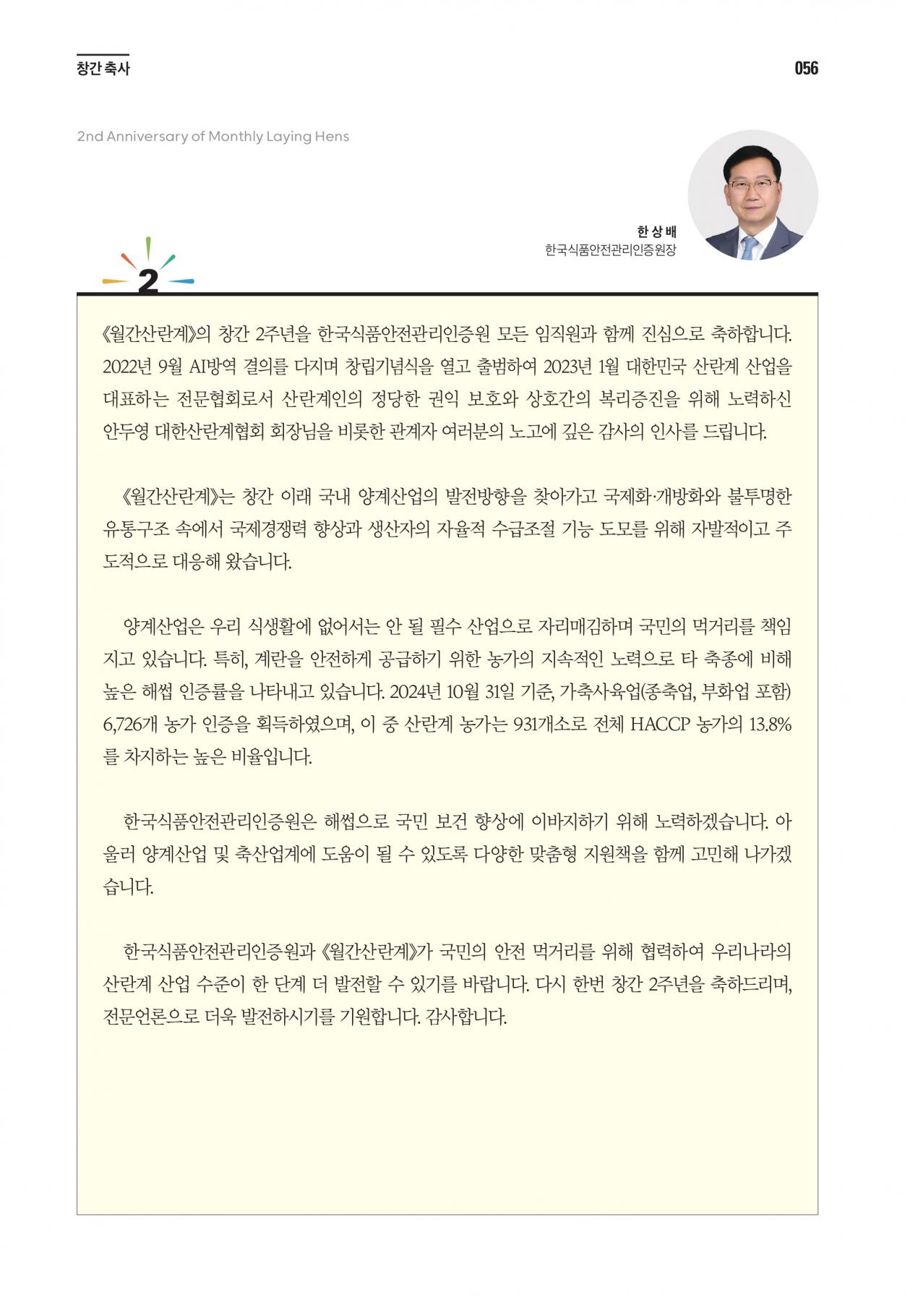 창간 축사

056

2nd Anniversary of Monthly Laying Hens

한 상 배
한국식품안전관리인증원장

2

《월간산란계》의 창간 2주년을 한국식품안전관리인증원 모든 임직원과 함께 진심으로 축하합니다. 2022년 9월 AI방역 결의를 다지며 창립기념식을 열고 출범하여 2023년 1월 대한민국 산란계 산업을 대표하는 전문협회로서 산란계인의 정당한 권익 보호와 상호간의 복리증진을 위해 노력하신 안두영 대한산란계협회 회장님을 비롯한 관계자 여러분의 노고에 깊은 감사의 인사를 드립니다.

《월간산란계》는 창간 이래 국내 양계산업의 발전방향을 찾아가고 국제화·개방화와 불투명한 유통구조 속에서 국제경쟁력 향상과 생산자의 자율적 수급조절 기능 도모를 위해 자발적이고 주도적으로 대응해 왔습니다.

양계산업은 우리 식생활에 없어서는 안 될 필수 산업으로 자리매김하며 국민의 먹거리를 책임지고 있습니다. 특히, 계란을 안전하게 공급하기 위한 농가의 지속적인 노력으로 타 축종에 비해 높은 해썹 인증률을 나타내고 있습니다. 2024년 10월 31일 기준, 가축사육업(종축업, 부화업 포함) 6,726개 농가 인증을 획득하였으며, 이 중 산란계 농가는 931개소로 전체 HACCP 농가의 13.8%를 차지하는 높은 비율입니다.

한국식품안전관리인증원은 해썹으로 국민 보건 향상에 이바지하기 위해 노력하겠습니다. 아울러 양계산업 및 축산업계에 도움이 될 수 있도록 다양한 맞춤형 지원책을 함께 고민해 나가겠습니다.

한국식품안전관리인증원과 《월간산란계》가 국민의 안전 먹거리를 위해 협력하여 우리나라의 산란계 산업 수준이 한 단계 더 발전할 수 있기를 바랍니다. 다시 한번 창간 2주년을 축하드리며, 전문언론으로 더욱 발전하시기를 기원합니다. 감사합니다.